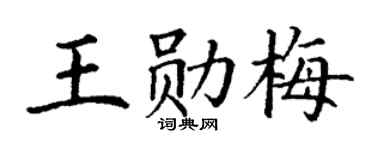 王勋梅

词典网